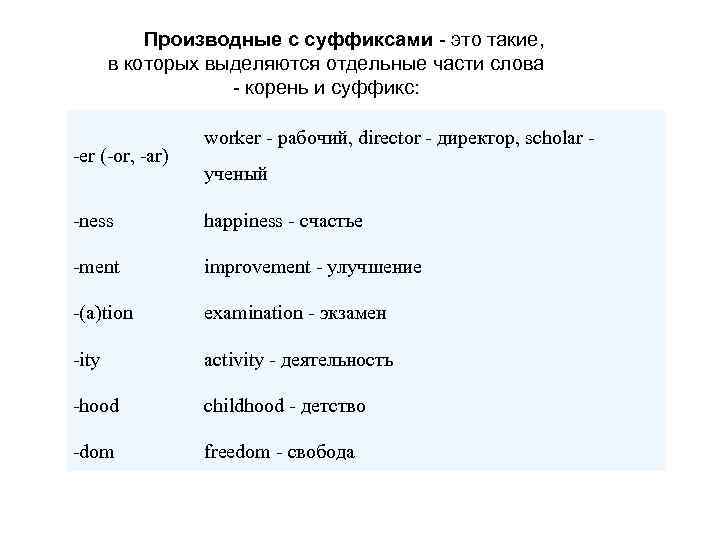 Производные с суффиксами - это такие, в которых выделяются отдельные части слова - корень и суффикс:

| | |
|---|---|
| -er (-or, -ar) | worker - рабочий, director - директор, scholar - ученый |
| -ness | happiness - счастье |
| -ment | improvement - улучшение |
| -(a)tion | examination - экзамен |
| -ity | activity - деятельность |
| -hood | childhood - детство |
| -dom | freedom - свобода |